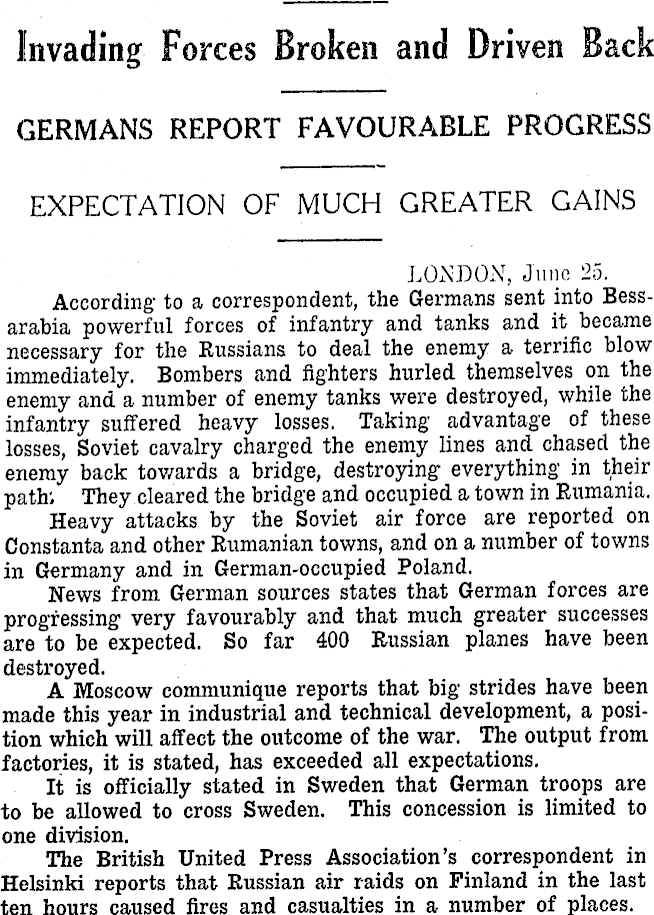 Invading Forces Broken and Driven Back

GERMANS REPORT FAVOURABLE PROGRESS

EXPECTATION OF MUCH GREATER GAINS

LONDON, June 25.

According to a correspondent, the Germans sent into Bessarabia powerful forces of infantry and tanks and it became necessary for the Russians to deal the enemy a terrific blow immediately. Bombers and fighters hurled themselves on the enemy and a number of enemy tanks were destroyed, while the infantry suffered heavy losses. Taking advantage of these losses, Soviet cavalry charged the enemy lines and chased the enemy back towards a bridge, destroying everything in their path. They cleared the bridge and occupied a town in Rumania.

Heavy attacks by the Soviet air force are reported on Constanta and other Rumanian towns, and on a number of towns in Germany and in German-occupied Poland.

News from German sources states that German forces are progressing very favourably and that much greater successes are to be expected. So far 400 Russian planes have been destroyed.

A Moscow communique reports that big strides have been made this year in industrial and technical development, a position which will affect the outcome of the war. The output from factories, it is stated, has exceeded all expectations.

It is officially stated in Sweden that German troops are to be allowed to cross Sweden. This concession is limited to one division.

The British United Press Association's correspondent in Helsinki reports that Russian air raids on Finland in the last ten hours caused fires and casualties in a number of places.